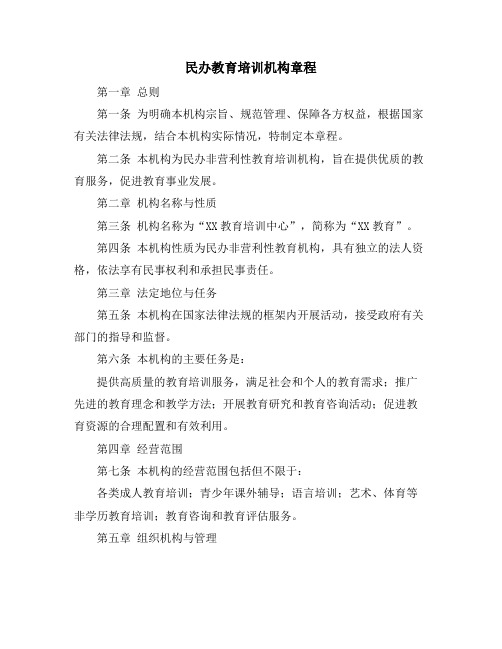 民办教育培训机构章程

第一章 总则

第一条 为明确本机构宗旨、规范管理、保障各方权益，根据国家有关法律法规，结合本机构实际情况，特制定本章程。

第二条 本机构为民办非营利性教育培训机构，旨在提供优质的教育服务，促进教育事业发展。

第二章 机构名称与性质

第三条 机构名称为“XX 教育培训中心”，简称为“XX 教育”。

第四条 本机构性质为民办非营利性教育机构，具有独立的法人资格，依法享有民事权利和承担民事责任。

第三章 法定地位与任务

第五条 本机构在国家法律法规的框架内开展活动，接受政府有关部门的指导和监督。

第六条 本机构的主要任务是：

提供高质量的教育培训服务，满足社会和个人的教育需求；推广先进的教育理念和教学方法；开展教育研究和教育咨询活动；促进教育资源的合理配置和有效利用。

第四章 经营范围

第七条 本机构的经营范围包括但不限于：

各类成人教育培训；青少年课外辅导；语言培训；艺术、体育等非学历教育培训；教育咨询和教育评估服务。

第五章 组织机构与管理